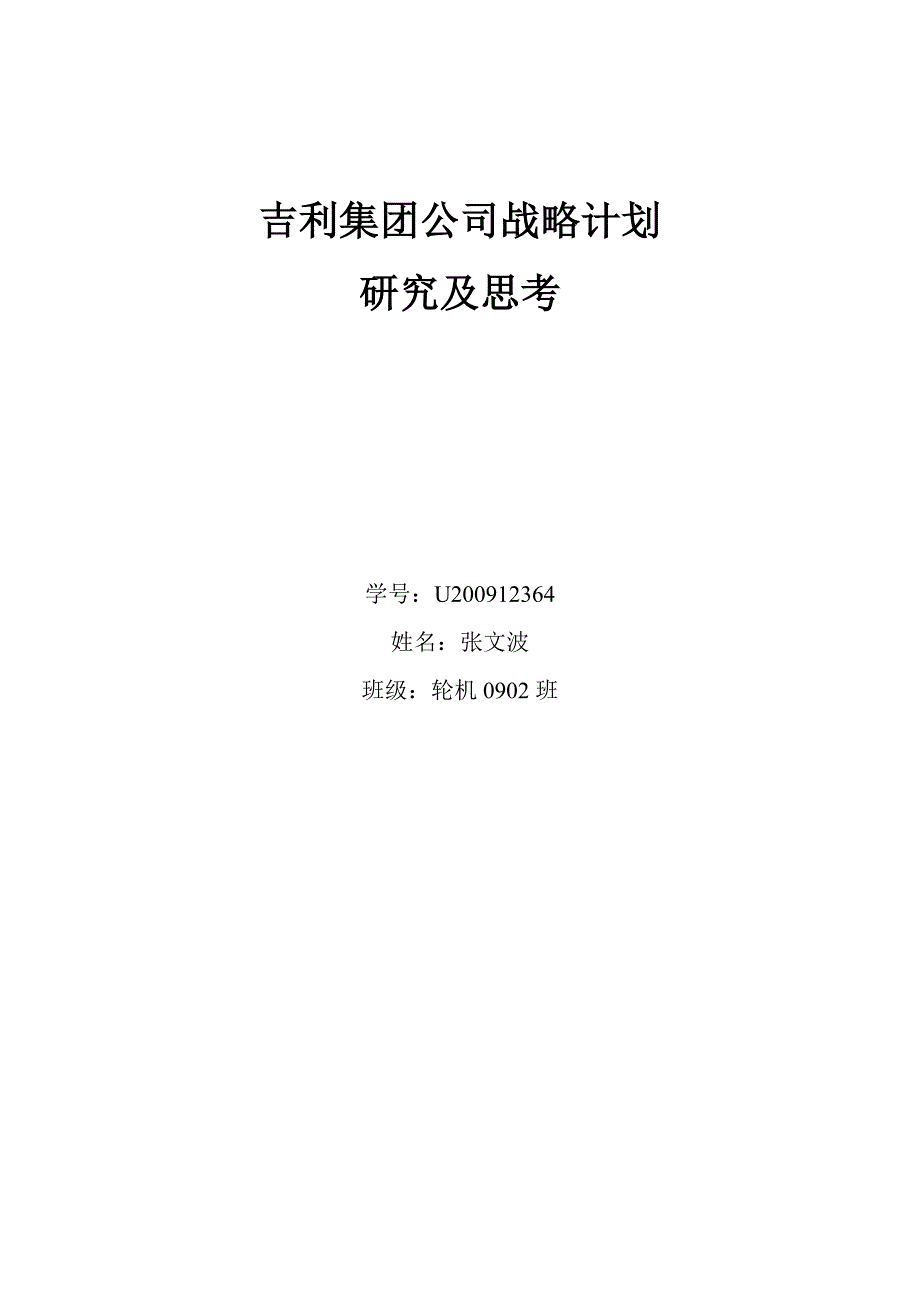 吉利集团公司战略计划

研究及思考

学号：U200912364

姓名：张文波

班级：轮机 0902 班